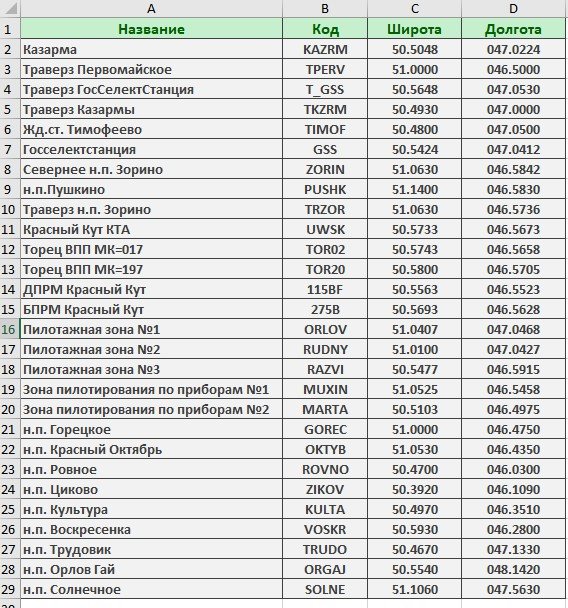 |  | A | B | C | D |
|---|---|---|---|---|
| 1 | Название | Код | Широта | Долгота |
| 2 | Казарма | KAZRM | 50.5048 | 047.0224 |
| 3 | Траверз Первомайское | TPERV | 51.0000 | 046.5000 |
| 4 | Траверз ГосСелектСтанция | T_GSS | 50.5648 | 047.0530 |
| 5 | Траверз Казармы | TKZRM | 50.4930 | 047.0000 |
| 6 | Жд.ст. Тимофеево | TIMOF | 50.4800 | 047.0500 |
| 7 | Госселектстанция | GSS | 50.5424 | 047.0412 |
| 8 | Севернее н.п. Зорино | ZORIN | 51.0630 | 046.5842 |
| 9 | н.п.Пушкино | PUSHK | 51.1400 | 046.5830 |
| 10 | Траверз н.п. Зорино | TRZOR | 51.0630 | 046.5736 |
| 11 | Красный Кут КТА | UWSK | 50.5733 | 046.5673 |
| 12 | Торец ВПП МК=017 | TOR02 | 50.5743 | 046.5658 |
| 13 | Торец ВПП МК=197 | TOR20 | 50.5800 | 046.5705 |
| 14 | ДПРМ Красный Кут | 115BF | 50.5563 | 046.5523 |
| 15 | БПРМ Красный Кут | 275B | 50.5693 | 046.5628 |
| 16 | Пилотажная зона №1 | ORLOV | 51.0407 | 047.0468 |
| 17 | Пилотажная зона №2 | RUDNY | 51.0100 | 047.0427 |
| 18 | Пилотажная зона №3 | RAZVI | 50.5477 | 046.5915 |
| 19 | Зона пилотирования по приборам №1 | MUXIN | 51.0525 | 046.5458 |
| 20 | Зона пилотирования по приборам №2 | MARTA | 50.5103 | 046.4975 |
| 21 | н.п. Горецкое | GOREC | 51.0000 | 046.4750 |
| 22 | н.п. Красный Октябрь | OKTYB | 51.0530 | 046.4350 |
| 23 | н.п. Ровное | ROVNO | 50.4700 | 046.0300 |
| 24 | н.п. Циково | ZIKOV | 50.3920 | 046.1090 |
| 25 | н.п. Культура | KULTA | 50.4970 | 046.3510 |
| 26 | н.п. Воскресенка | VOSKR | 50.5930 | 046.2800 |
| 27 | н.п. Трудовик | TRUDO | 50.4670 | 047.1330 |
| 28 | н.п. Орлов Гай | ORGAJ | 50.5540 | 048.1420 |
| 29 | н.п. Солнечное | SOLNE | 51.1060 | 047.5630 |